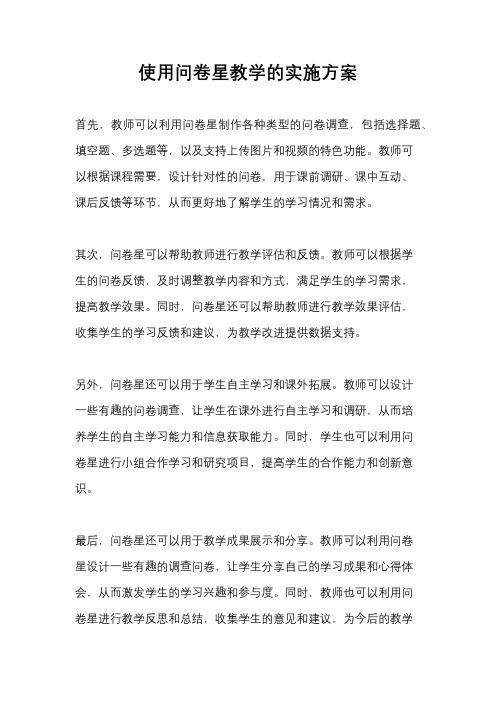 使用问卷星教学的实施方案

首先，教师可以利用问卷星制作各种类型的问卷调查，包括选择题、填空题、多选题等，以及支持上传图片和视频的特色功能。教师可以根据课程需要，设计针对性的问卷，用于课前调研、课中互动、课后反馈等环节，从而更好地了解学生的学习情况和需求。

其次，问卷星可以帮助教师进行教学评估和反馈。教师可以根据学生的问卷反馈，及时调整教学内容和方式，满足学生的学习需求，提高教学效果。同时，问卷星还可以帮助教师进行教学效果评估，收集学生的学习反馈和建议，为教学改进提供数据支持。

另外，问卷星还可以用于学生自主学习和课外拓展。教师可以设计一些有趣的问卷调查，让学生在课外进行自主学习和调研，从而培养学生的自主学习能力和信息获取能力。同时，学生也可以利用问卷星进行小组合作学习和研究项目，提高学生的合作能力和创新意识。

最后，问卷星还可以用于教学成果展示和分享。教师可以利用问卷星设计一些有趣的调查问卷，让学生分享自己的学习成果和心得体会，从而激发学生的学习兴趣和参与度。同时，教师也可以利用问卷星进行教学反思和总结，收集学生的意见和建议，为今后的教学